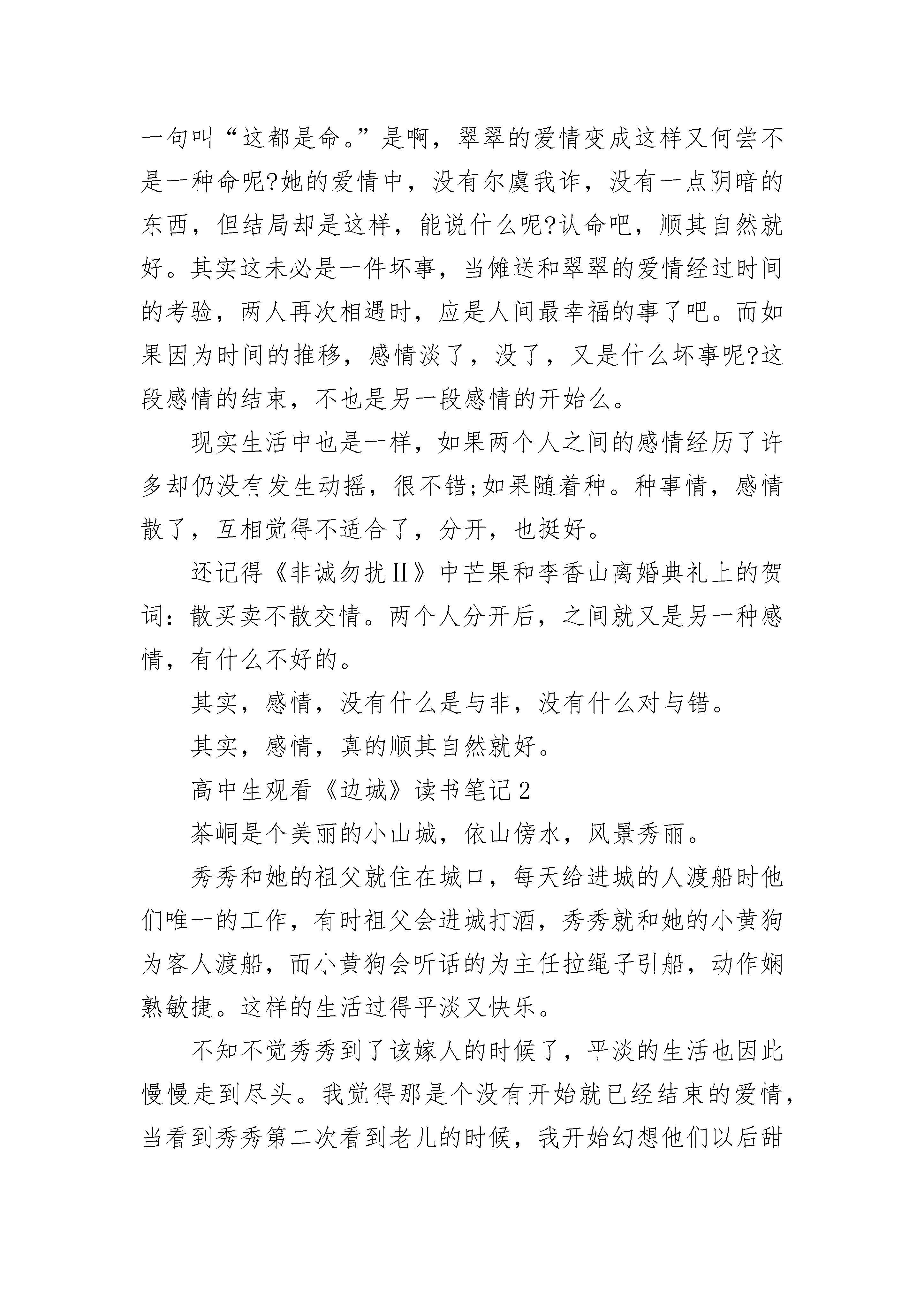 一句叫“这都是命。”是啊，翠翠的爱情变成这样又何尝不是一种命呢?她的爱情中，没有尔虞我诈，没有一点阴暗的东西，但结局却是这样，能说什么呢?认命吧，顺其自然就好。其实这未必是一件坏事，当傩送和翠翠的爱情经过时间的考验，两人再次相遇时，应是人间最幸福的事了吧。而如果因为时间的推移，感情淡了，没了，又是什么坏事呢?这段感情的结束，不也是另一段感情的开始么。

现实生活中也是一样，如果两个人之间的感情经历了许多却仍没有发生动摇，很不错;如果随着种。种事情，感情散了，互相觉得不适合了，分开，也挺好。

还记得《非诚勿扰Ⅱ》中芒果和李香山离婚典礼上的贺词：散买卖不散交情。两个人分开后，之间就又是另一种感情，有什么不好的。

其实，感情，没有什么是与非，没有什么对与错。

其实，感情，真的顺其自然就好。

高中生观看《边城》读书笔记2

茶峒是个美丽的小山城，依山傍水，风景秀丽。

秀秀和她的祖父就住在城口，每天给进城的人渡船时他们唯一的工作，有时祖父会进城打酒，秀秀就和她的小黄狗为客人渡船，而小黄狗会听话的为主任拉绳子引船，动作娴熟敏捷。这样的生活过得平淡又快乐。

不知不觉秀秀到了该嫁人的时候了，平淡的生活也因此慢慢走到尽头。我觉得那是个没有开始就已经结束的爱情，当看到秀秀第二次看到老儿的时候，我开始幻想他们以后甜